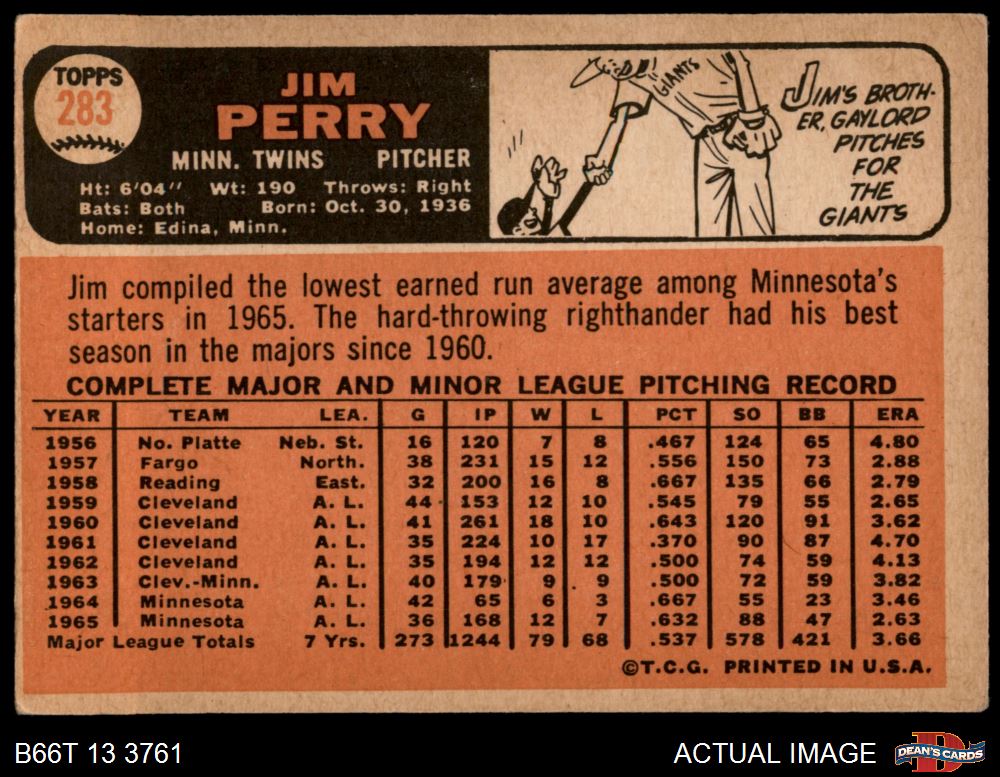 TOPPS
283

JIM
PERRY

MINN. TWINS PITCHER

Ht: 6'04" Wt: 190 Throws: Right
Bats: Both Born: Oct. 30, 1936
Home: Edina, Minn.

GIANTS

JIM'S BROTHER, GAYLORD PITCHES FOR THE GIANTS

Jim compiled the lowest earned run average among Minnesota's starters in 1965. The hard-throwing righthander had his best season in the majors since 1960.

COMPLETE MAJOR AND MINOR LEAGUE PITCHING RECORD

| YEAR | TEAM | LEA. | G | IP | W | L | PCT | SO | BB | ERA |
|---|---|---|---|---|---|---|---|---|---|---|
| 1956 | No. Platte | Neb. St. | 16 | 120 | 7 | 8 | .467 | 124 | 65 | 4.80 |
| 1957 | Fargo | North. | 38 | 231 | 15 | 12 | .556 | 150 | 73 | 2.88 |
| 1958 | Reading | East. | 32 | 200 | 16 | 8 | .667 | 135 | 66 | 2.79 |
| 1959 | Cleveland | A. L. | 44 | 153 | 12 | 10 | .545 | 79 | 55 | 2.65 |
| 1960 | Cleveland | A. L. | 41 | 261 | 18 | 10 | .643 | 120 | 91 | 3.62 |
| 1961 | Cleveland | A. L. | 35 | 224 | 10 | 17 | .370 | 90 | 87 | 4.70 |
| 1962 | Cleveland | A. L. | 35 | 194 | 12 | 12 | .500 | 74 | 59 | 4.13 |
| 1963 | Clev.-Minn. | A. L. | 40 | 179 | 9 | 9 | .500 | 72 | 59 | 3.82 |
| 1964 | Minnesota | A. L. | 42 | 65 | 6 | 3 | .667 | 55 | 23 | 3.46 |
| 1965 | Minnesota | A. L. | 36 | 168 | 12 | 7 | .632 | 88 | 47 | 2.63 |
| Major League Totals | | 7 Yrs. | 273 | 1244 | 79 | 68 | .537 | 578 | 421 | 3.66 |

©T.C.G. PRINTED IN U.S.A.

B66T 13 3761

ACTUAL IMAGE

DEAN'S CARDS